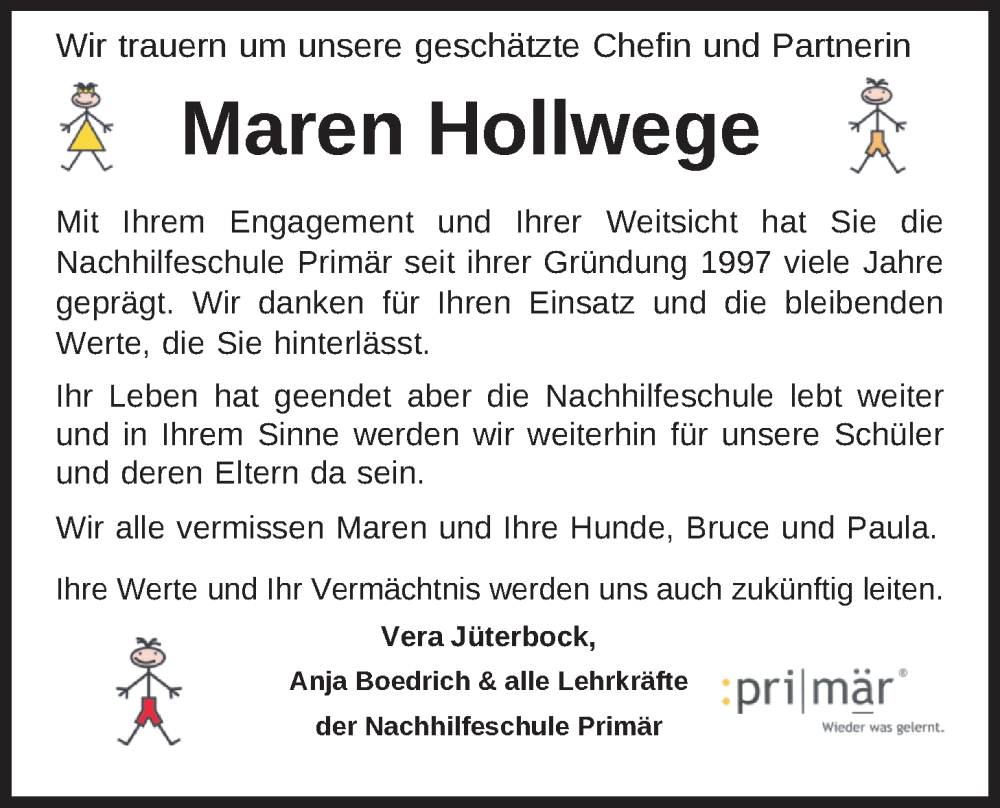 Wir trauern um unsere geschätzte Chefin und Partnerin

Maren Hollwege

Mit Ihrem Engagement und Ihrer Weitsicht hat Sie die Nachhilfeschule Primär seit ihrer Gründung 1997 viele Jahre geprägt. Wir danken für Ihren Einsatz und die bleibenden Werte, die Sie hinterlässt.

Ihr Leben hat geendet aber die Nachhilfeschule lebt weiter und in Ihrem Sinne werden wir weiterhin für unsere Schüler und deren Eltern da sein.

Wir alle vermissen Maren und Ihre Hunde, Bruce und Paula.

Ihre Werte und Ihr Vermächtnis werden uns auch zukünftig leiten.

Vera Jüterbock,
Anja Boedrich & alle Lehrkräfte
der Nachhilfeschule Primär

:pri|mär®
Wieder was gelernt.